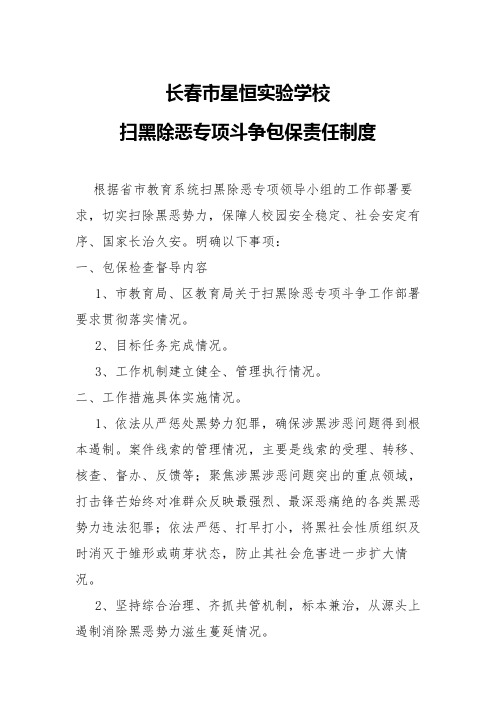 长春市星恒实验学校

扫黑除恶专项斗争包保责任制度

根据省市教育系统扫黑除恶专项领导小组的工作部署要求，切实扫除黑恶势力，保障人校园安全稳定、社会安定有序、国家长治久安。明确以下事项：

一、包保检查督导内容

1、市教育局、区教育局关于扫黑除恶专项斗争工作部署要求贯彻落实情况。

2、目标任务完成情况。

3、工作机制建立健全、管理执行情况。

二、工作措施具体实施情况。

1、依法从严惩处黑势力犯罪，确保涉黑涉恶问题得到根本遏制。案件线索的管理情况，主要是线索的受理、转移、核查、督办、反馈等；聚焦涉黑涉恶问题突出的重点领域，打击锋芒始终对准群众反映最强烈、最深恶痛绝的各类黑恶势力违法犯罪；依法严惩、打早打小，将黑社会性质组织及时消灭于雏形或萌芽状态，防止其社会危害进一步扩大情况。

2、坚持综合治理、齐抓共管机制，标本兼治，从源头上遏制消除黑恶势力滋生蔓延情况。